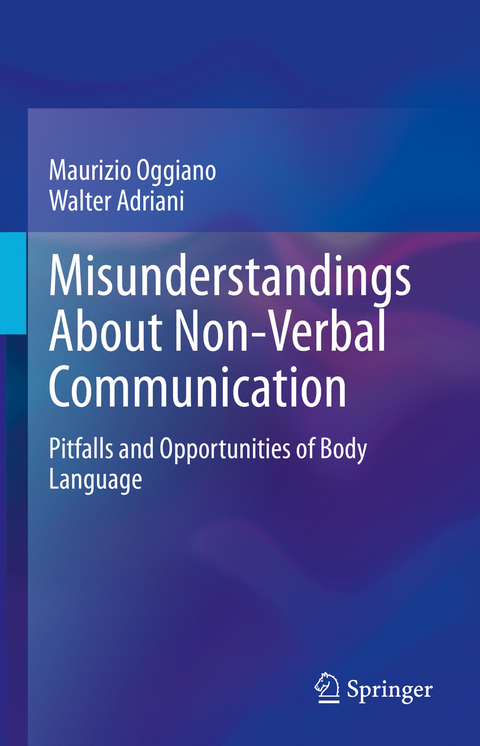 Maurizio Oggiano
Walter Adriani

Misunderstandings About Non-Verbal Communication

Pitfalls and Opportunities of Body Language

Springer